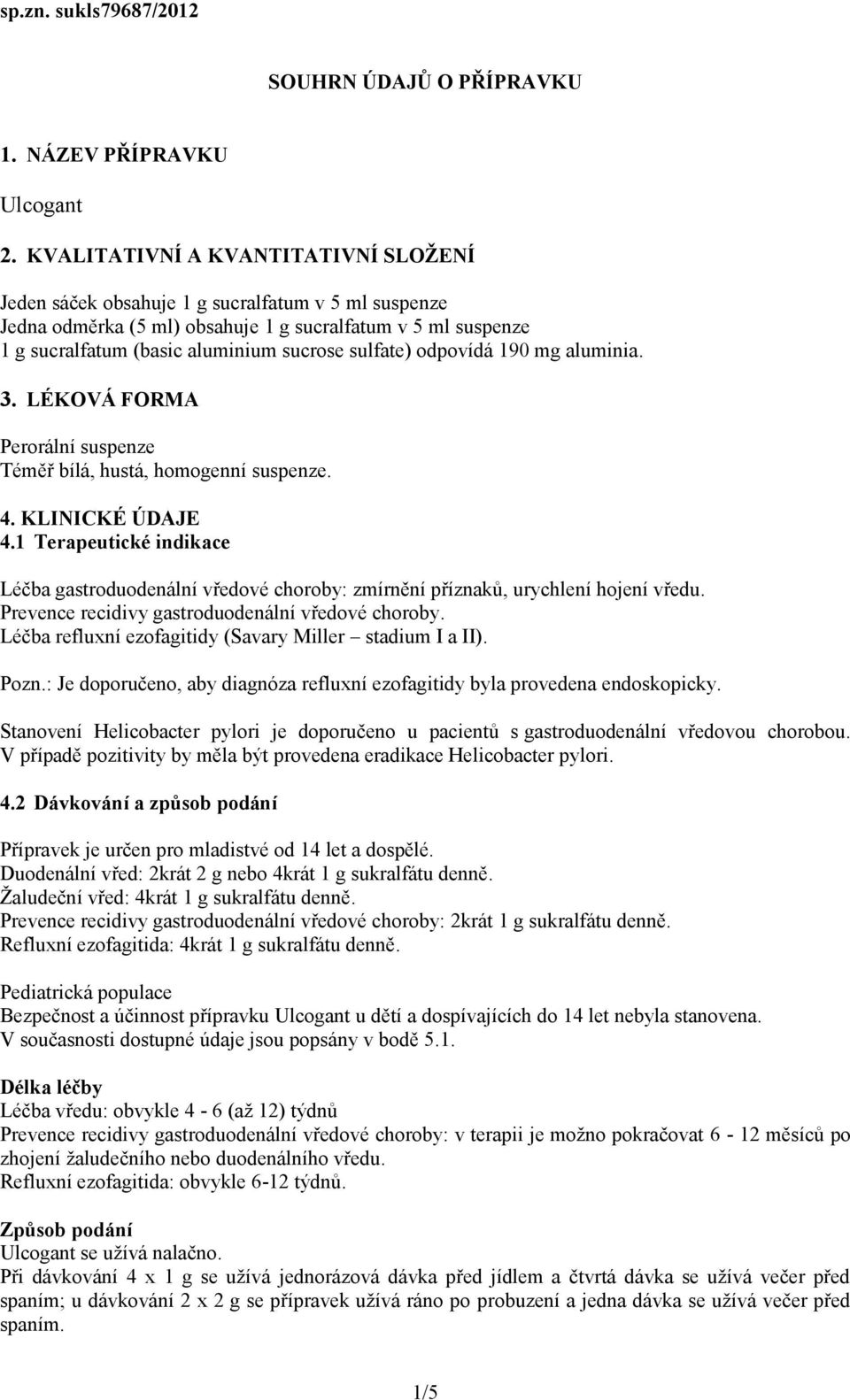 sp.zn. sukls79687/2012

SOUHRN ÚDAJŮ O PŘÍPRAVKU

1. NÁZEV PŘÍPRAVKU

Ulcogant

2. KVALITATIVNÍ A KVANTITATIVNÍ SLOŽENÍ

Jeden sáček obsahuje 1 g sucralfatum v 5 ml suspenze
Jedna odměrka (5 ml) obsahuje 1 g sucralfatum v 5 ml suspenze
1 g sucralfatum (basic aluminium sucrose sulfate) odpovídá 190 mg aluminia.

3. LÉKOVÁ FORMA

Perorální suspenze
Téměř bílá, hustá, homogenní suspenze.

4. KLINICKÉ ÚDAJE
4.1 Terapeutické indikace

Léčba gastroduodenální vředové choroby: zmírnění příznaků, urychlení hojení vředu.
Prevence recidivy gastroduodenální vředové choroby.
Léčba refluxní ezofagitidy (Savary Miller – stadium I a II).

Pozn.: Je doporučeno, aby diagnóza refluxní ezofagitidy byla provedena endoskopicky.

Stanovení Helicobacter pylori je doporučeno u pacientů s gastroduodenální vředovou chorobou. V případě pozitivity by měla být provedena eradikace Helicobacter pylori.

4.2 Dávkování a způsob podání

Přípravek je určen pro mladistvé od 14 let a dospělé.
Duodenální vřed: 2krát 2 g nebo 4krát 1 g sukralfátu denně.
Žaludeční vřed: 4krát 1 g sukralfátu denně.
Prevence recidivy gastroduodenální vředové choroby: 2krát 1 g sukralfátu denně.
Refluxní ezofagitida: 4krát 1 g sukralfátu denně.

Pediatrická populace
Bezpečnost a účinnost přípravku Ulcogant u dětí a dospívajících do 14 let nebyla stanovena.
V současnosti dostupné údaje jsou popsány v bodě 5.1.

Délka léčby
Léčba vředu: obvykle 4 - 6 (až 12) týdnů
Prevence recidivy gastroduodenální vředové choroby: v terapii je možno pokračovat 6 - 12 měsíců po zhojení žaludečního nebo duodenálního vředu.
Refluxní ezofagitida: obvykle 6-12 týdnů.

Způsob podání
Ulcogant se užívá nalačno.
Při dávkování 4 x 1 g se užívá jednorázová dávka před jídlem a čtvrtá dávka se užívá večer před spaním; u dávkování 2 x 2 g se přípravek užívá ráno po probuzení a jedna dávka se užívá večer před spaním.

1/5